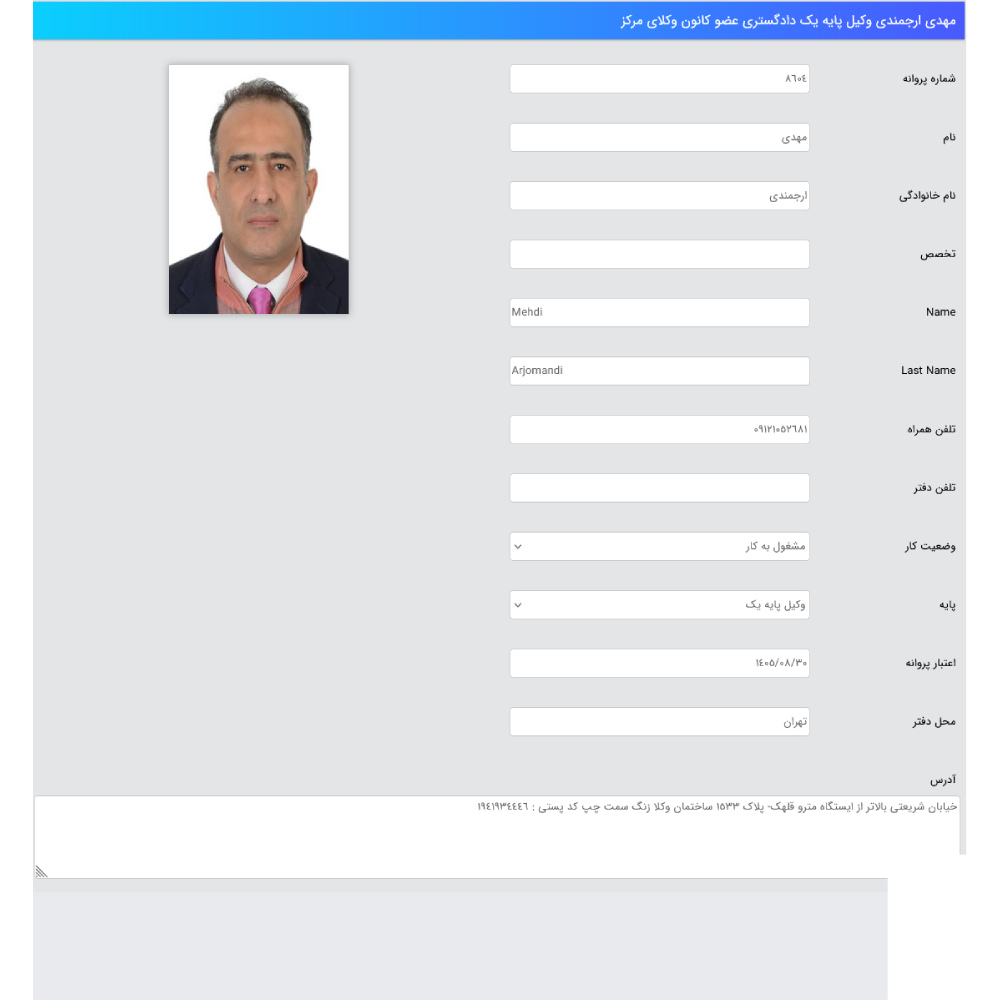 مهدی ارجمندی وکیل پایه یک دادگستری عضو کانون وکلای مرکز

شماره پروانه
۸۶۰۴

نام
مهدی

نام خانوادگی
ارجمندی

تخصص

Name
Mehdi

Last Name
Arjomandi

تلفن همراه
۰۹۱۲۱۰۵۲۶۸۱

تلفن دفتر

وضعیت کار
مشغول به کار

پایه
وکیل پایه یک

اعتبار پروانه
۱۴۰۵/۰۸/۳۰

محل دفتر
تهران

آدرس
خیابان شریعتی بالاتر از ایستگاه مترو قلهک- پلاک ۱۵۳۳ ساختمان وکلا زنگ سمت چپ کد پستی : ۱۹۴۱۹۳۴۴۴۶